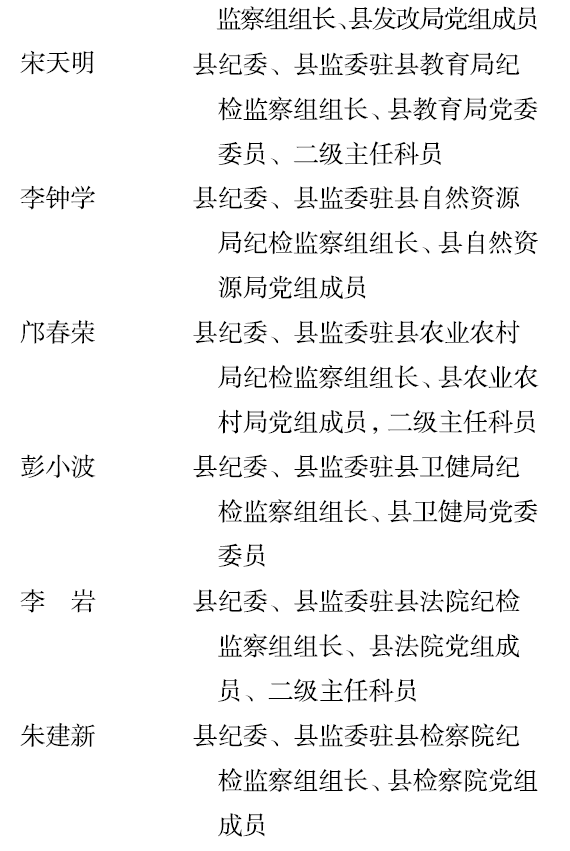 监察组组长、县发改局党组成员

宋天明　　县纪委、县监委驻县教育局纪检监察组组长、县教育局党委委员、二级主任科员

李钟学　　县纪委、县监委驻县自然资源局纪检监察组组长、县自然资源局党组成员

邝春荣　　县纪委、县监委驻县农业农村局纪检监察组组长、县农业农村局党组成员，二级主任科员

彭小波　　县纪委、县监委驻县卫健局纪检监察组组长、县卫健局党委委员

李　岩　　县纪委、县监委驻县法院纪检监察组组长、县法院党组成员、二级主任科员

朱建新　　县纪委、县监委驻县检察院纪检监察组组长、县检察院党组成员